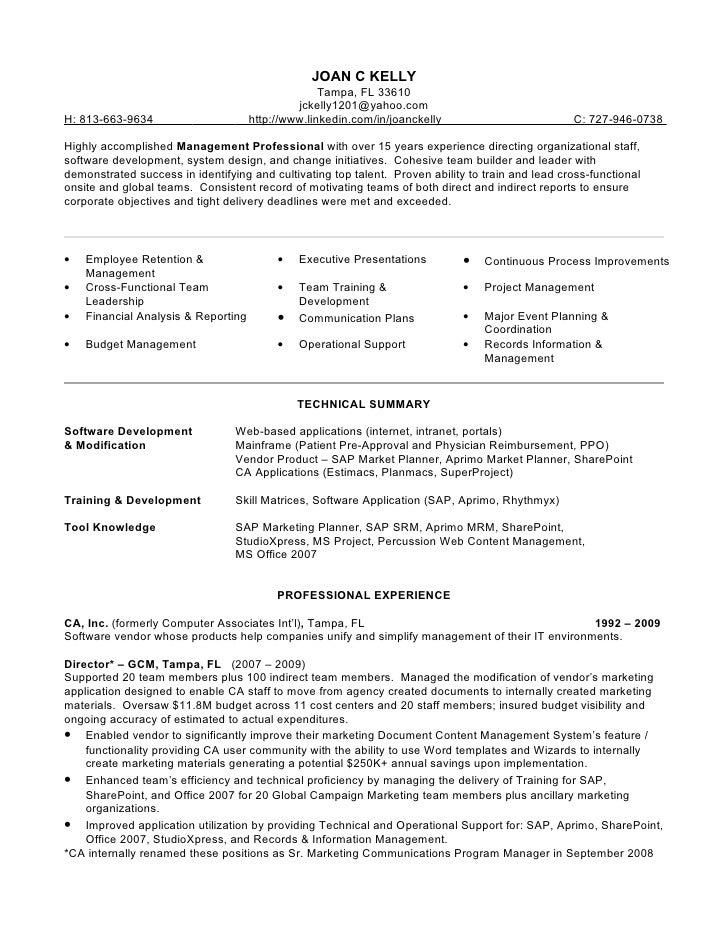 JOAN C KELLY
Tampa, FL 33610
jckelly1201@yahoo.com
H: 813-663-9634 http://www.linkedin.com/in/joanckelly C: 727-946-0738

Highly accomplished **Management Professional** with over 15 years experience directing organizational staff, software development, system design, and change initiatives. Cohesive team builder and leader with demonstrated success in identifying and cultivating top talent. Proven ability to train and lead cross-functional onsite and global teams. Consistent record of motivating teams of both direct and indirect reports to ensure corporate objectives and tight delivery deadlines were met and exceeded.

• Employee Retention & Management
• Cross-Functional Team Leadership
• Financial Analysis & Reporting
• Budget Management

• Executive Presentations
• Team Training & Development
• Communication Plans
• Operational Support

• Continuous Process Improvements
• Project Management
• Major Event Planning & Coordination
• Records Information & Management

TECHNICAL SUMMARY

| | |
|---|---|
| Software Development & Modification | Web-based applications (internet, intranet, portals) Mainframe (Patient Pre-Approval and Physician Reimbursement, PPO) Vendor Product – SAP Market Planner, Aprimo Market Planner, SharePoint CA Applications (Estimacs, Planmacs, SuperProject) |
| Training & Development | Skill Matrices, Software Application (SAP, Aprimo, Rhythmyx) |
| Tool Knowledge | SAP Marketing Planner, SAP SRM, Aprimo MRM, SharePoint, StudioXpress, MS Project, Percussion Web Content Management, MS Office 2007 |

PROFESSIONAL EXPERIENCE

CA, Inc. (formerly Computer Associates Int'l), Tampa, FL 1992 – 2009
Software vendor whose products help companies unify and simplify management of their IT environments.

Director* – GCM, Tampa, FL (2007 – 2009)
Supported 20 team members plus 100 indirect team members. Managed the modification of vendor's marketing application designed to enable CA staff to move from agency created documents to internally created marketing materials. Oversaw $11.8M budget across 11 cost centers and 20 staff members; insured budget visibility and ongoing accuracy of estimated to actual expenditures.
• Enabled vendor to significantly improve their marketing Document Content Management System's feature / functionality providing CA user community with the ability to use Word templates and Wizards to internally create marketing materials generating a potential $250K+ annual savings upon implementation.
• Enhanced team's efficiency and technical proficiency by managing the delivery of Training for SAP, SharePoint, and Office 2007 for 20 Global Campaign Marketing team members plus ancillary marketing organizations.
• Improved application utilization by providing Technical and Operational Support for: SAP, Aprimo, SharePoint, Office 2007, StudioXpress, and Records & Information Management.
*CA internally renamed these positions as Sr. Marketing Communications Program Manager in September 2008